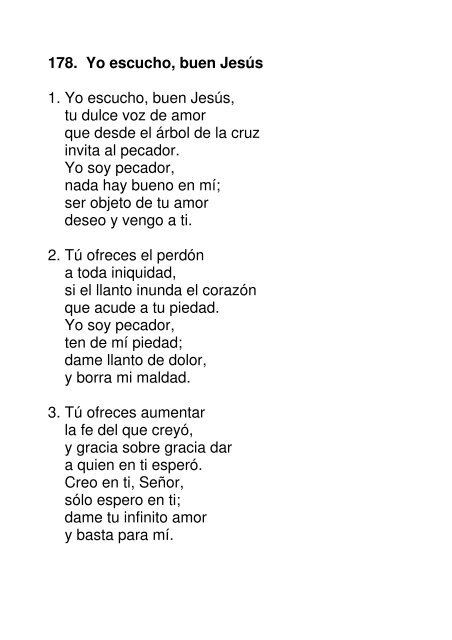 178. Yo escucho, buen Jesús

1. Yo escucho, buen Jesús,
tu dulce voz de amor
que desde el árbol de la cruz
invita al pecador.
Yo soy pecador,
nada hay bueno en mí;
ser objeto de tu amor
deseo y vengo a ti.

2. Tú ofreces el perdón
a toda iniquidad,
si el llanto inunda el corazón
que acude a tu piedad.
Yo soy pecador,
ten de mí piedad;
dame llanto de dolor,
y borra mi maldad.

3. Tú ofreces aumentar
la fe del que creyó,
y gracia sobre gracia dar
a quien en ti esperó.
Creo en ti, Señor,
sólo espero en ti;
dame tu infinito amor
y basta para mí.